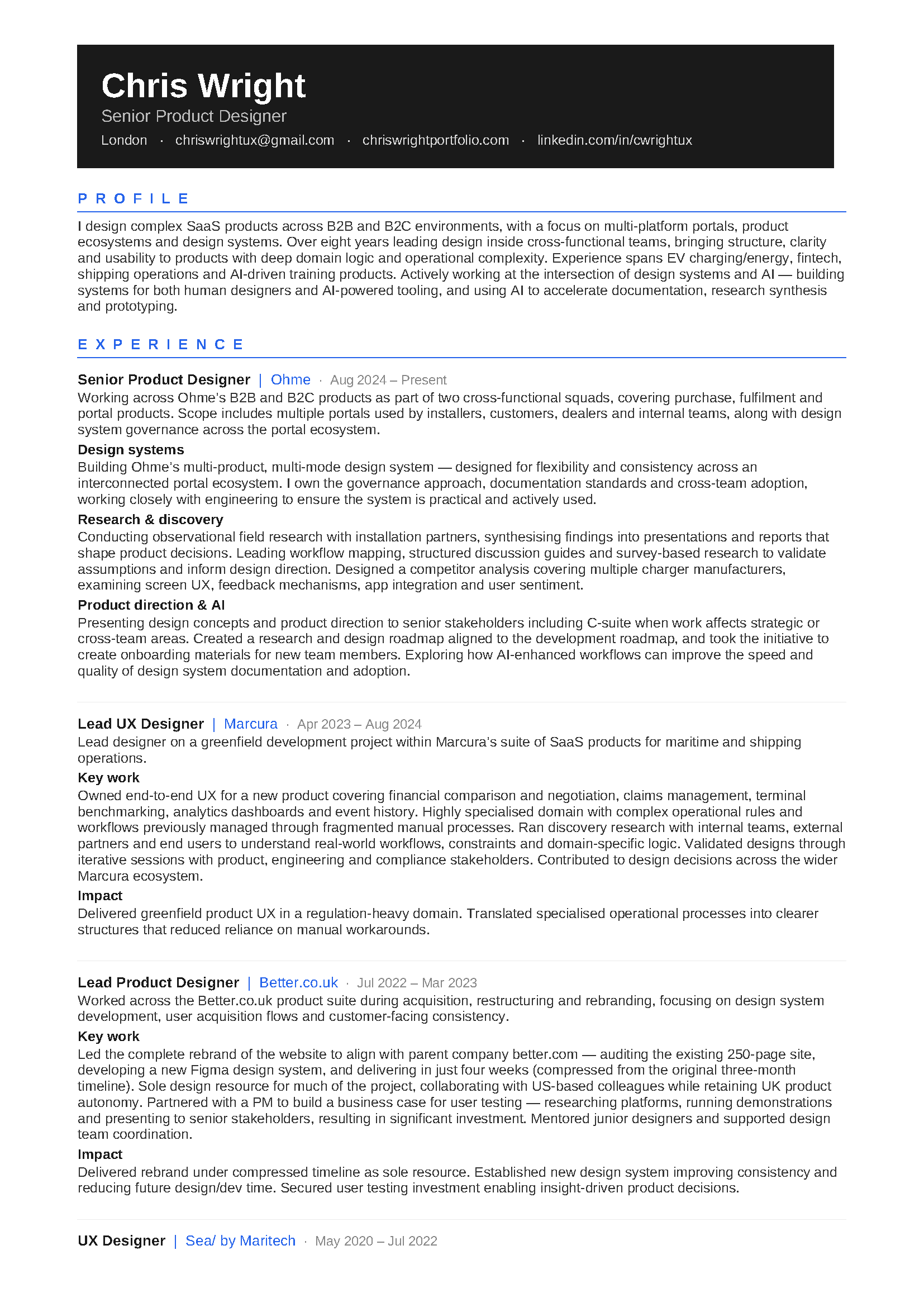 Chris Wright
Senior Product Designer
London · chriswrightux@gmail.com · chriswrightportfolio.com · linkedin.com/in/cwrightux

PROFILE

I design complex SaaS products across B2B and B2C environments, with a focus on multi-platform portals, product ecosystems and design systems. Over eight years leading design inside cross-functional teams, bringing structure, clarity and usability to products with deep domain logic and operational complexity. Experience spans EV charging/energy, fintech, shipping operations and AI-driven training products. Actively working at the intersection of design systems and AI — building systems for both human designers and AI-powered tooling, and using AI to accelerate documentation, research synthesis and prototyping.

EXPERIENCE

Senior Product Designer | Ohme · Aug 2024 – Present
Working across Ohme's B2B and B2C products as part of two cross-functional squads, covering purchase, fulfilment and portal products. Scope includes multiple portals used by installers, customers, dealers and internal teams, along with design system governance across the portal ecosystem.

Design systems
Building Ohme's multi-product, multi-mode design system — designed for flexibility and consistency across an interconnected portal ecosystem. I own the governance approach, documentation standards and cross-team adoption, working closely with engineering to ensure the system is practical and actively used.

Research & discovery
Conducting observational field research with installation partners, synthesising findings into presentations and reports that shape product decisions. Leading workflow mapping, structured discussion guides and survey-based research to validate assumptions and inform design direction. Designed a competitor analysis covering multiple charger manufacturers, examining screen UX, feedback mechanisms, app integration and user sentiment.

Product direction & AI
Presenting design concepts and product direction to senior stakeholders including C-suite when work affects strategic or cross-team areas. Created a research and design roadmap aligned to the development roadmap, and took the initiative to create onboarding materials for new team members. Exploring how AI-enhanced workflows can improve the speed and quality of design system documentation and adoption.

Lead UX Designer | Marcura · Apr 2023 – Aug 2024
Lead designer on a greenfield development project within Marcura's suite of SaaS products for maritime and shipping operations.

Key work
Owned end-to-end UX for a new product covering financial comparison and negotiation, claims management, terminal benchmarking, analytics dashboards and event history. Highly specialised domain with complex operational rules and workflows previously managed through fragmented manual processes. Ran discovery research with internal teams, external partners and end users to understand real-world workflows, constraints and domain-specific logic. Validated designs through iterative sessions with product, engineering and compliance stakeholders. Contributed to design decisions across the wider Marcura ecosystem.

Impact
Delivered greenfield product UX in a regulation-heavy domain. Translated specialised operational processes into clearer structures that reduced reliance on manual workarounds.

Lead Product Designer | Better.co.uk · Jul 2022 – Mar 2023
Worked across the Better.co.uk product suite during acquisition, restructuring and rebranding, focusing on design system development, user acquisition flows and customer-facing consistency.

Key work
Led the complete rebrand of the website to align with parent company better.com — auditing the existing 250-page site, developing a new Figma design system, and delivering in just four weeks (compressed from the original three-month timeline). Sole design resource for much of the project, collaborating with US-based colleagues while retaining UK product autonomy. Partnered with a PM to build a business case for user testing — researching platforms, running demonstrations and presenting to senior stakeholders, resulting in significant investment. Mentored junior designers and supported design team coordination.

Impact
Delivered rebrand under compressed timeline as sole resource. Established new design system improving consistency and reducing future design/dev time. Secured user testing investment enabling insight-driven product decisions.

UX Designer | Sea/ by Maritech · May 2020 – Jul 2022